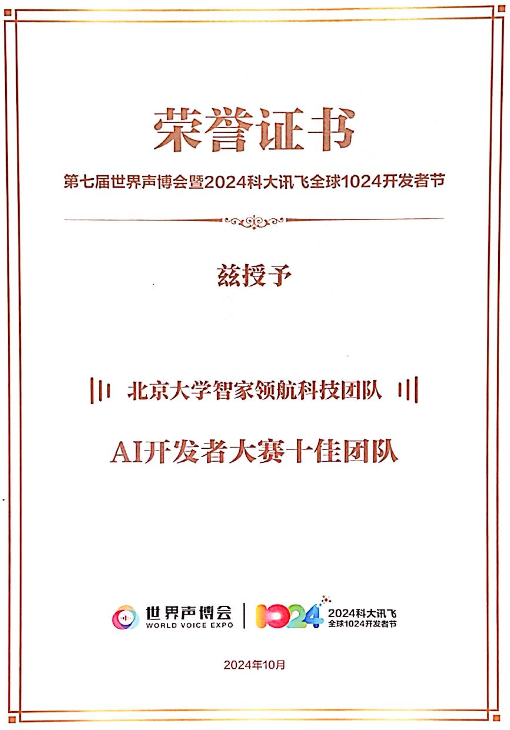 荣誉证书

第七届世界声博会暨2024科大讯飞全球1024开发者节

兹授予

北京大学智家领航科技团队

AI开发者大赛十佳团队

世界声博会
WORLD VOICE EXPO

1024
2024科大讯飞
全球1024开发者节

2024年10月